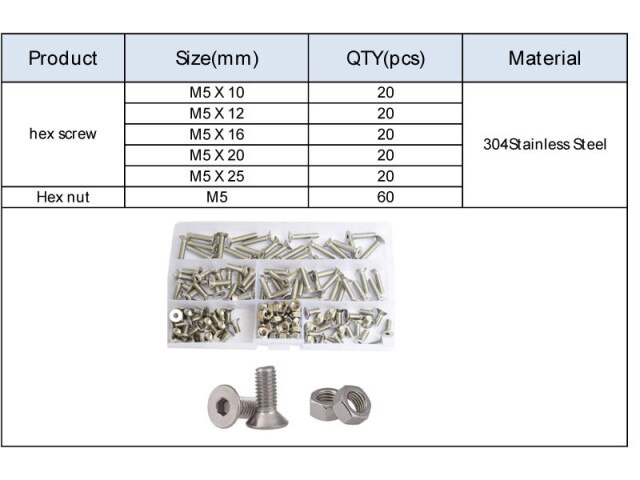 | Product | Size(mm) | QTY(pcs) | Material |
|---|---|---|---|
| hex screw | M5 X 10 | 20 | 304Stainless Steel |
| | M5 X 12 | 20 | |
| | M5 X 16 | 20 | |
| | M5 X 20 | 20 | |
| | M5 X 25 | 20 | |
| Hex nut | M5 | 60 | |